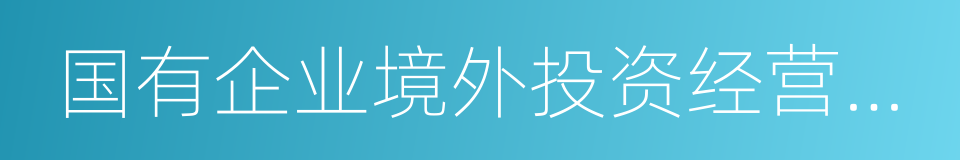 国有企业境外投资经营...